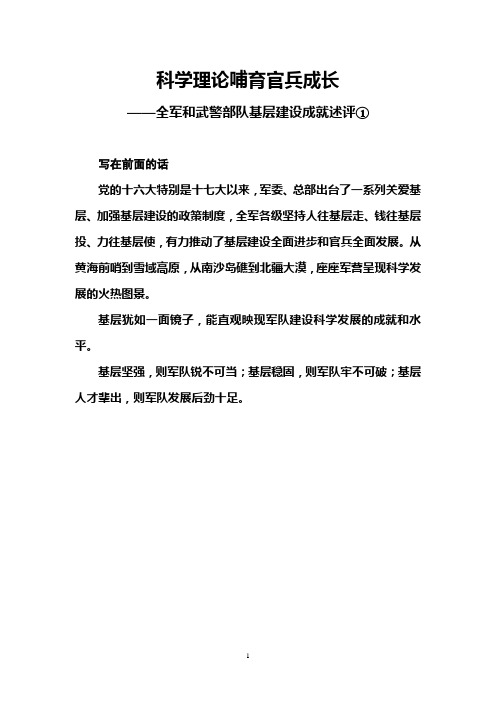 科学理论哺育官兵成长

——全军和武警部队基层建设成就述评①

写在前面的话

党的十六大特别是十七大以来，军委、总部出台了一系列关爱基层、加强基层建设的政策制度，全军各级坚持人往基层走、钱往基层投、力往基层使，有力推动了基层建设全面进步和官兵全面发展。从黄海前哨到雪域高原，从南沙岛礁到北疆大漠，座座军营呈现科学发展的火热图景。

基层犹如一面镜子，能直观映现军队建设科学发展的成就和水平。

基层坚强，则军队锐不可当；基层稳固，则军队牢不可破；基层人才辈出，则军队发展后劲十足。

1